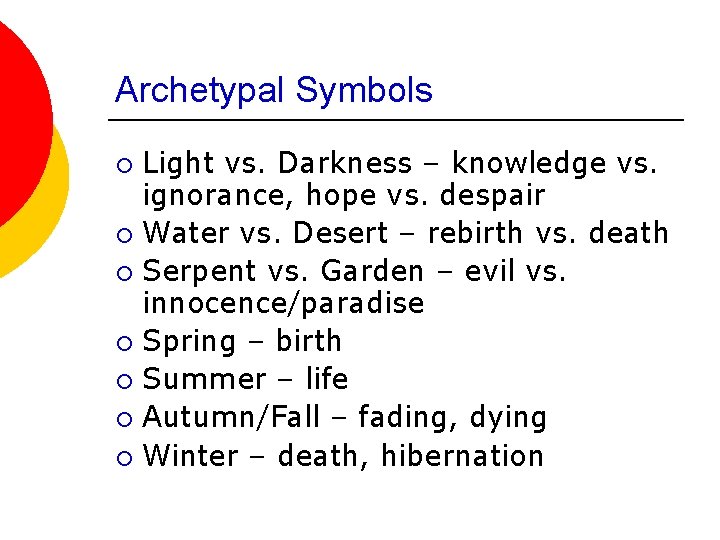 Archetypal Symbols

• Light vs. Darkness – knowledge vs. ignorance, hope vs. despair
• Water vs. Desert – rebirth vs. death
• Serpent vs. Garden – evil vs. innocence/paradise
• Spring – birth
• Summer – life
• Autumn/Fall – fading, dying
• Winter – death, hibernation